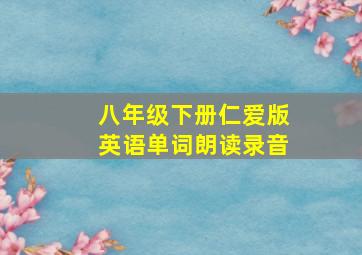 八年级下册仁爱版
英语单词朗读录音